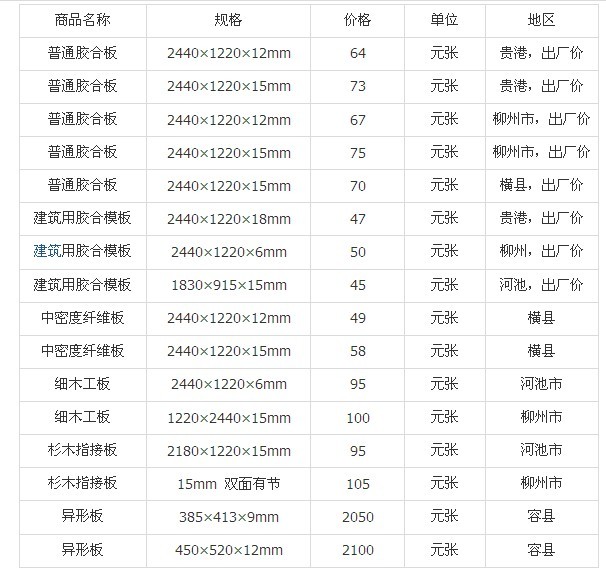 | 商品名称 | 规格 | 价格 | 单位 | 地区 |
|---|---|---|---|---|
| 普通胶合板 | 2440×1220×12mm | 64 | 元张 | 贵港，出厂价 |
| 普通胶合板 | 2440×1220×15mm | 73 | 元张 | 贵港，出厂价 |
| 普通胶合板 | 2440×1220×12mm | 67 | 元张 | 柳州市，出厂价 |
| 普通胶合板 | 2440×1220×15mm | 75 | 元张 | 柳州市，出厂价 |
| 普通胶合板 | 2440×1220×15mm | 70 | 元张 | 横县，出厂价 |
| 建筑用胶合模板 | 2440×1220×18mm | 47 | 元张 | 贵港，出厂价 |
| 建筑用胶合模板 | 2440×1220×6mm | 50 | 元张 | 柳州，出厂价 |
| 建筑用胶合模板 | 1830×915×15mm | 45 | 元张 | 河池，出厂价 |
| 中密度纤维板 | 2440×1220×12mm | 49 | 元张 | 横县 |
| 中密度纤维板 | 2440×1220×15mm | 58 | 元张 | 横县 |
| 细木工板 | 2440×1220×6mm | 95 | 元张 | 河池市 |
| 细木工板 | 1220×2440×15mm | 100 | 元张 | 柳州市 |
| 杉木指接板 | 2180×1220×15mm | 95 | 元张 | 河池市 |
| 杉木指接板 | 15mm 双面有节 | 105 | 元张 | 柳州市 |
| 异形板 | 385×413×9mm | 2050 | 元张 | 容县 |
| 异形板 | 450×520×12mm | 2100 | 元张 | 容县 |